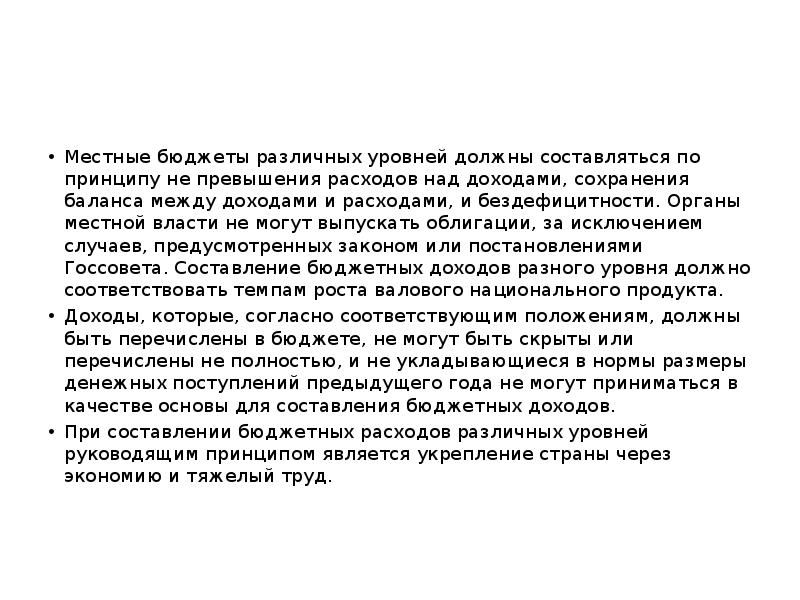 • Местные бюджеты различных уровней должны составляться по принципу не превышения расходов над доходами, сохранения баланса между доходами и расходами, и бездефицитности. Органы местной власти не могут выпускать облигации, за исключением случаев, предусмотренных законом или постановлениями Госсовета. Составление бюджетных доходов разного уровня должно соответствовать темпам роста валового национального продукта.
• Доходы, которые, согласно соответствующим положениям, должны быть перечислены в бюджете, не могут быть скрыты или перечислены не полностью, и не укладывающиеся в нормы размеры денежных поступлений предыдущего года не могут приниматься в качестве основы для составления бюджетных доходов.
• При составлении бюджетных расходов различных уровней руководящим принципом является укрепление страны через экономию и тяжелый труд.